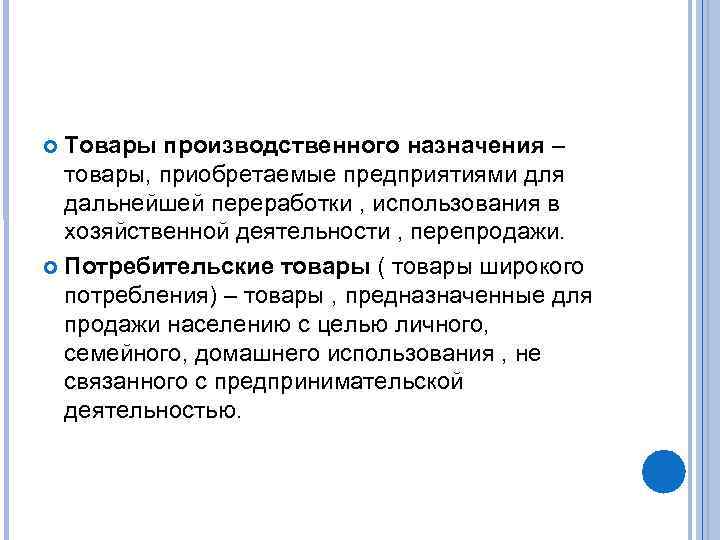 Товары производственного назначения – товары, приобретаемые предприятиями для дальнейшей переработки , использования в хозяйственной деятельности , перепродажи.

Потребительские товары ( товары широкого потребления) – товары , предназначенные для продажи населению с целью личного, семейного, домашнего использования , не связанного с предпринимательской деятельностью.